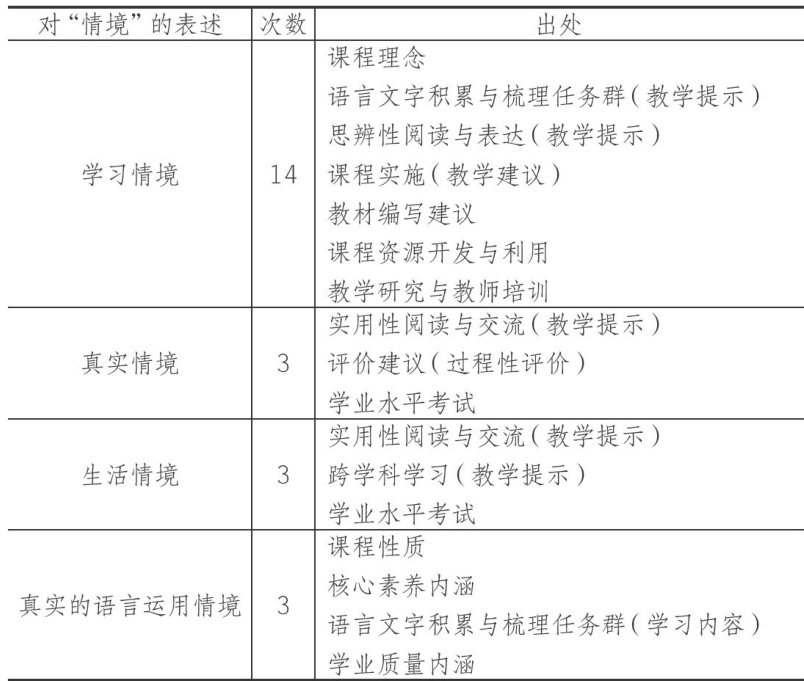 | 对“情境”的表述 | 次数 | 出处 |
|---|---|---|
| 学习情境 | 14 | 课程理念<br>语言文字积累与梳理任务群（教学提示）<br>思辨性阅读与表达（教学提示）<br>课程实施（教学建议）<br>教材编写建议<br>课程资源开发与利用<br>教学研究与教师培训 |
| 真实情境 | 3 | 实用性阅读与交流（教学提示）<br>评价建议（过程性评价）<br>学业水平考试 |
| 生活情境 | 3 | 实用性阅读与交流（教学提示）<br>跨学科学习（教学提示）<br>学业水平考试 |
| 真实的语言运用情境 | 3 | 课程性质<br>核心素养内涵<br>语言文字积累与梳理任务群（学习内容）<br>学业质量内涵 |